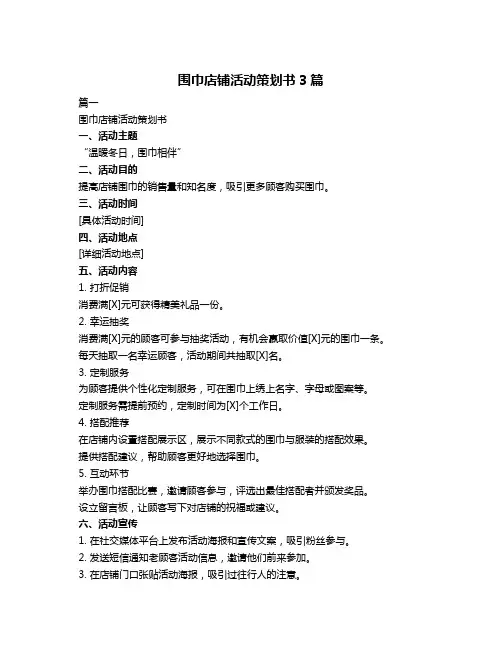 围巾店铺活动策划书 3 篇

篇一

围巾店铺活动策划书

一、活动主题

“温暖冬日，围巾相伴”

二、活动目的

提高店铺围巾的销售量和知名度，吸引更多顾客购买围巾。

三、活动时间

[具体活动时间]

四、活动地点

[详细活动地点]

五、活动内容

1. 打折促销

消费满[X]元可获得精美礼品一份。

2. 幸运抽奖

消费满[X]元的顾客可参与抽奖活动，有机会赢取价值[X]元的围巾一条。

每天抽取一名幸运顾客，活动期间共抽取[X]名。

3. 定制服务

为顾客提供个性化定制服务，可在围巾上绣上名字、字母或图案等。

定制服务需提前预约，定制时间为[X]个工作日。

4. 搭配推荐

在店铺内设置搭配展示区，展示不同款式的围巾与服装的搭配效果。

提供搭配建议，帮助顾客更好地选择围巾。

5. 互动环节

举办围巾搭配比赛，邀请顾客参与，评选出最佳搭配者并颁发奖品。

设立留言板，让顾客写下对店铺的祝福或建议。

六、活动宣传

1. 在社交媒体平台上发布活动海报和宣传文案，吸引粉丝参与。

2. 发送短信通知老顾客活动信息，邀请他们前来参加。

3. 在店铺门口张贴活动海报，吸引过往行人的注意。